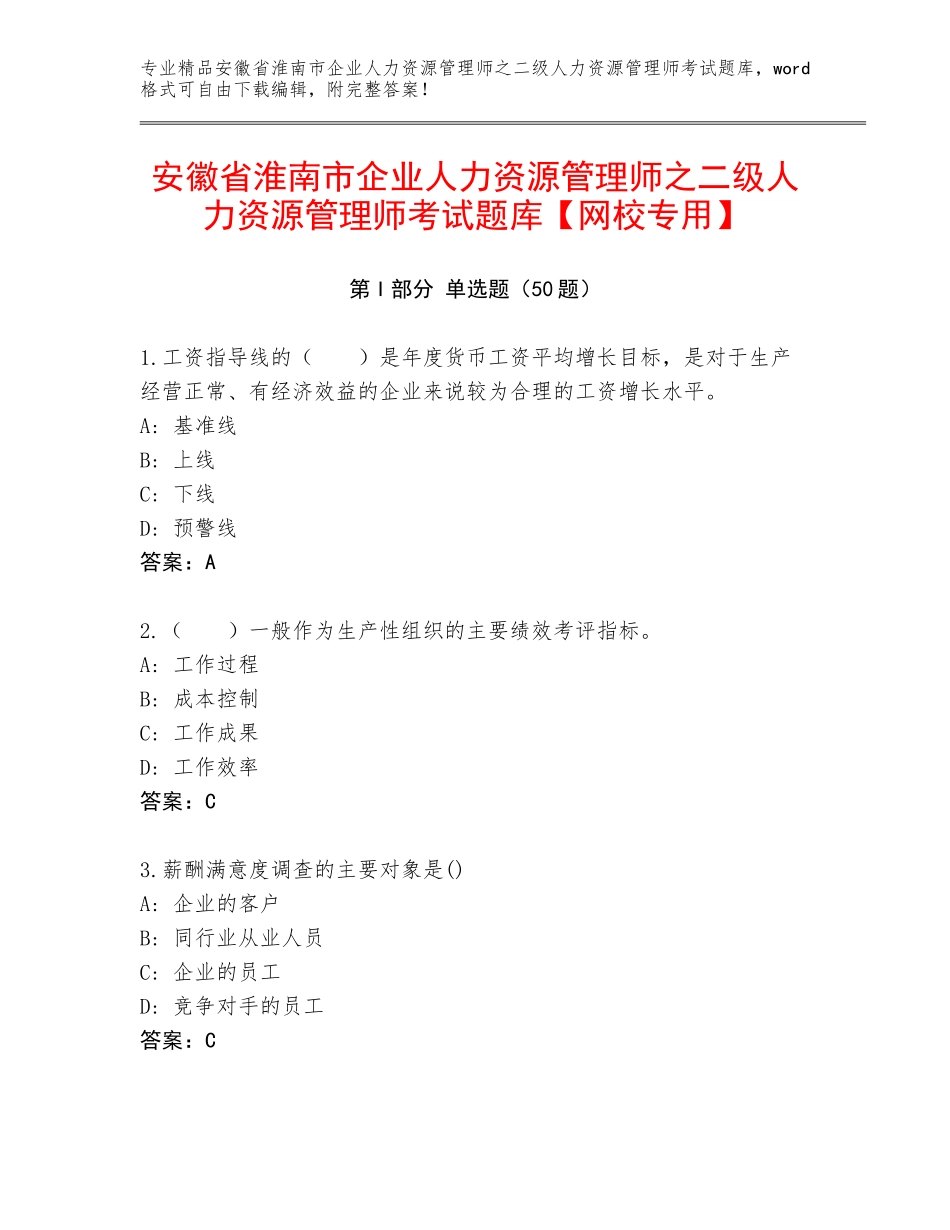 专业精品安徽省淮南市企业人力资源管理师之二级人力资源管理师考试题库，word格式可自由下载编辑，附完整答案！

安徽省淮南市企业人力资源管理师之二级人力资源管理师考试题库【网校专用】

第I部分 单选题（50题）

1.工资指导线的（ ）是年度货币工资平均增长目标，是对于生产经营正常、有经济效益的企业来说较为合理的工资增长水平。
A：基准线
B：上线
C：下线
D：预警线
答案：A

2.（ ）一般作为生产性组织的主要绩效考评指标。
A：工作过程
B：成本控制
C：工作成果
D：工作效率
答案：C

3.薪酬满意度调查的主要对象是()
A：企业的客户
B：同行业从业人员
C：企业的员工
D：竞争对手的员工
答案：C